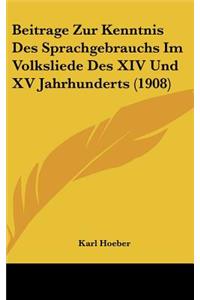 Beitrage Zur Kenntnis Des Sprachgebrauchs Im Volksliede Des XIV Und XV Jahrhunderts (1908)

Karl Hoeber